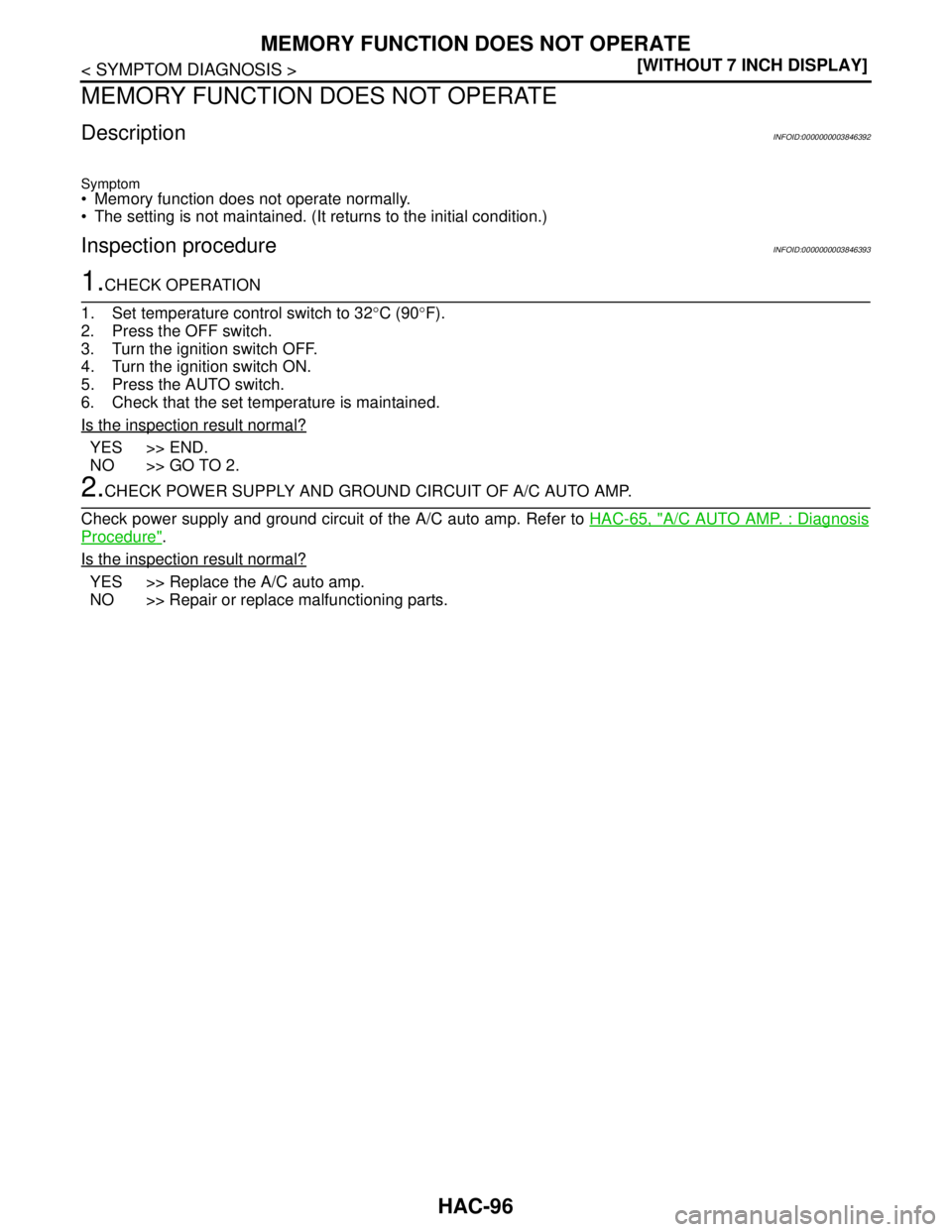 MEMORY FUNCTION DOES NOT OPERATE
< SYMPTOM DIAGNOSIS >
[WITHOUT 7 INCH DISPLAY]

MEMORY FUNCTION DOES NOT OPERATE

Description
INFOID:0000000003846392

Symptom
• Memory function does not operate normally.
• The setting is not maintained. (It returns to the initial condition.)

Inspection procedure
INFOID:0000000003846393

1.CHECK OPERATION

1. Set temperature control switch to 32°C (90°F).
2. Press the OFF switch.
3. Turn the ignition switch OFF.
4. Turn the ignition switch ON.
5. Press the AUTO switch.
6. Check that the set temperature is maintained.

Is the inspection result normal?

YES >> END.
NO >> GO TO 2.

2.CHECK POWER SUPPLY AND GROUND CIRCUIT OF A/C AUTO AMP.

Check power supply and ground circuit of the A/C auto amp. Refer to HAC-65, "A/C AUTO AMP. : Diagnosis Procedure".

Is the inspection result normal?

YES >> Replace the A/C auto amp.
NO >> Repair or replace malfunctioning parts.

HAC-96

carmanualsonline.info